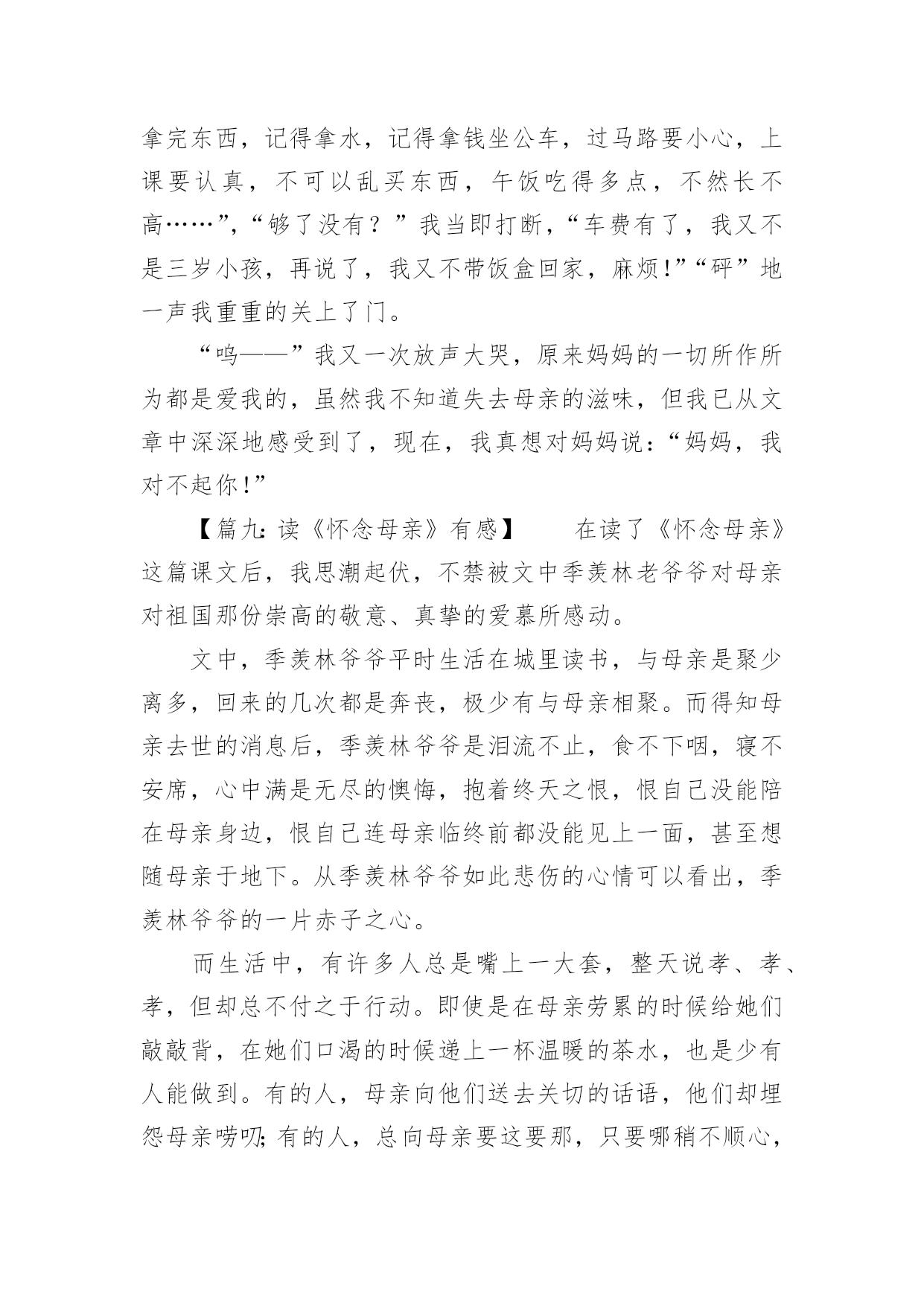 拿完东西，记得拿水，记得拿钱坐公车，过马路要小心，上课要认真，不可以乱买东西，午饭吃得多点，不然长不高……”，“够了没有？”我当即打断，“车费有了，我又不是三岁小孩，再说了，我又不带饭盒回家，麻烦!”“砰”地一声我重重的关上了门。

“呜——”我又一次放声大哭，原来妈妈的一切所作所为都是爱我的，虽然我不知道失去母亲的滋味，但我已从文章中深深地感受到了，现在，我真想对妈妈说：“妈妈，我对不起你!”

【篇九：读《怀念母亲》有感】　　在读了《怀念母亲》这篇课文后，我思潮起伏，不禁被文中季羡林老爷爷对母亲对祖国那份崇高的敬意、真挚的爱慕所感动。

文中，季羡林爷爷平时生活在城里读书，与母亲是聚少离多，回来的几次都是奔丧，极少有与母亲相聚。而得知母亲去世的消息后，季羡林爷爷是泪流不止，食不下咽，寝不安席，心中满是无尽的懊悔，抱着终天之恨，恨自己没能陪在母亲身边，恨自己连母亲临终前都没能见上一面，甚至想随母亲于地下。从季羡林爷爷如此悲伤的心情可以看出，季羡林爷爷的一片赤子之心。

而生活中，有许多人总是嘴上一大套，整天说孝、孝、孝，但却总不付之于行动。即使是在母亲劳累的时候给她们敲敲背，在她们口渴的时候递上一杯温暖的茶水，也是少有人能做到。有的人，母亲向他们送去关切的话语，他们却埋怨母亲唠叨;有的人，总向母亲要这要那，只要哪稍不顺心，